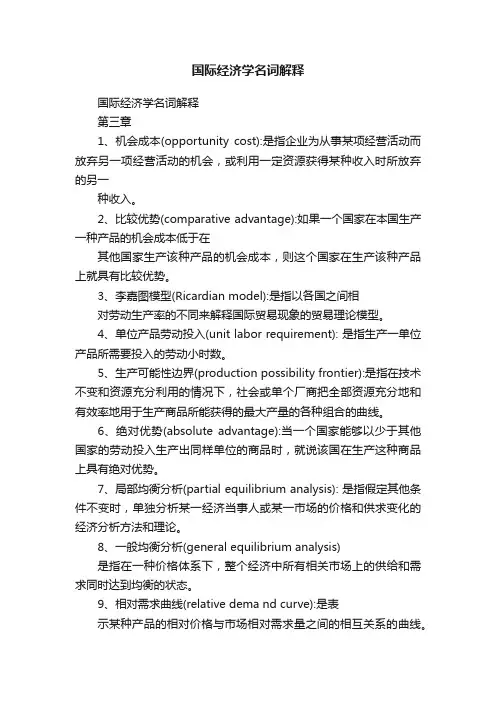 国际经济学名词解释

国际经济学名词解释

第三章

1、机会成本(opportunity cost):是指企业为从事某项经营活动而放弃另一项经营活动的机会，或利用一定资源获得某种收入时所放弃的另一

种收入。

2、比较优势(comparative advantage):如果一个国家在本国生产一种产品的机会成本低于在

其他国家生产该种产品的机会成本，则这个国家在生产该种产品上就具有比较优势。

3、李嘉图模型(Ricardian model):是指以各国之间相

对劳动生产率的不同来解释国际贸易现象的贸易理论模型。

4、单位产品劳动投入(unit labor requirement): 是指生产一单位产品所需要投入的劳动小时数。

5、生产可能性边界(production possibility frontier):是指在技术不变和资源充分利用的情况下，社会或单个厂商把全部资源充分地和有效率地用于生产商品所能获得的最大产量的各种组合的曲线。

6、绝对优势(absolute advantage):当一个国家能够以少于其他国家的劳动投入生产出同样单位的商品时，就说该国在生产这种商品上具有绝对优势。

7、局部均衡分析(partial equilibrium analysis): 是指假定其他条件不变时，单独分析某一经济当事人或某一市场的价格和供求变化的经济分析方法和理论。

8、一般均衡分析(general equilibrium analysis)

是指在一种价格体系下，整个经济中所有相关市场上的供给和需求同时达到均衡的状态。

9、相对需求曲线(relative dema nd curve):是表

示某种产品的相对价格与市场相对需求量之间的相互关系的曲线。